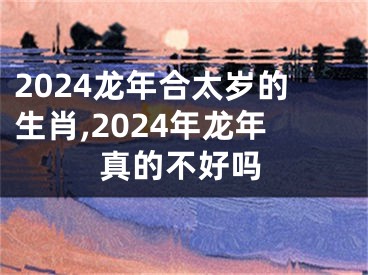 2024龙年合太岁的生肖,2024年龙年真的不好吗